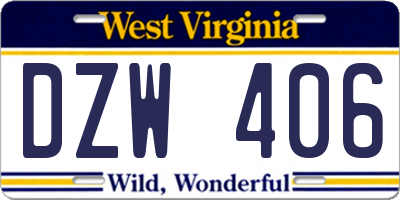 West Virginia

DZW 406

Wild, Wonderful